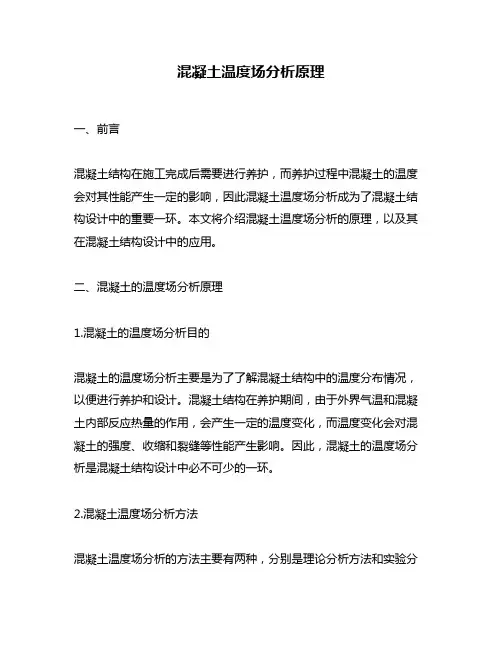 混凝土温度场分析原理

一、前言

混凝土结构在施工完成后需要进行养护，而养护过程中混凝土的温度会对其性能产生一定的影响，因此混凝土温度场分析成为了混凝土结构设计中的重要一环。本文将介绍混凝土温度场分析的原理，以及其在混凝土结构设计中的应用。

二、混凝土的温度场分析原理

1.混凝土的温度场分析目的

混凝土的温度场分析主要是为了了解混凝土结构中的温度分布情况，以便进行养护和设计。混凝土结构在养护期间，由于外界气温和混凝土内部反应热量的作用，会产生一定的温度变化，而温度变化会对混凝土的强度、收缩和裂缝等性能产生影响。因此，混凝土的温度场分析是混凝土结构设计中必不可少的一环。

2.混凝土温度场分析方法

混凝土温度场分析的方法主要有两种，分别是理论分析方法和实验分